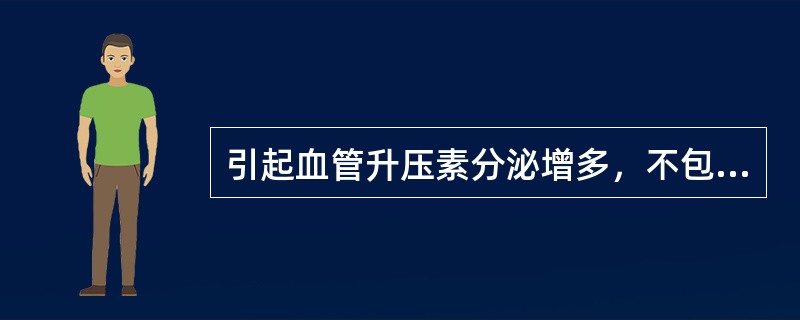 引起血管升压素分泌增多，不包...